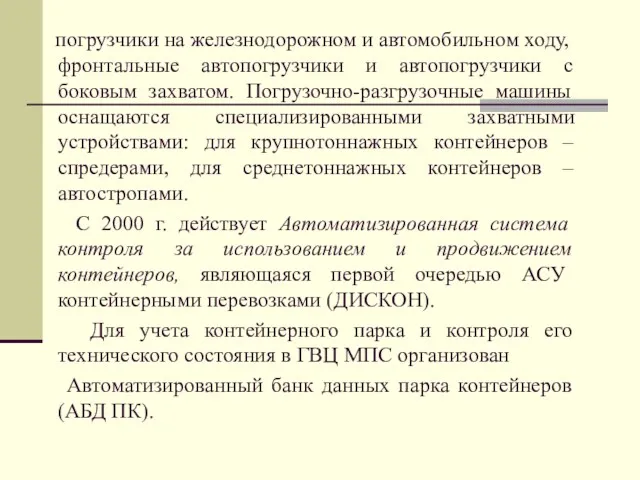 погрузчики на железнодорожном и автомобильном ходу, фронтальные автопогрузчики и автопогрузчики с боковым захватом. Погрузочно-разгрузочные машины оснащаются специализированными захватными устройствами: для крупнотоннажных контейнеров – спредерами, для среднетоннажных контейнеров – автостропами.

С 2000 г. действует Автоматизированная система контроля за использованием и продвижением контейнеров, являющаяся первой очередью АСУ контейнерными перевозками (ДИСКОН).

Для учета контейнерного парка и контроля его технического состояния в ГВЦ МПС организован

Автоматизированный банк данных парка контейнеров (АБД ПК).